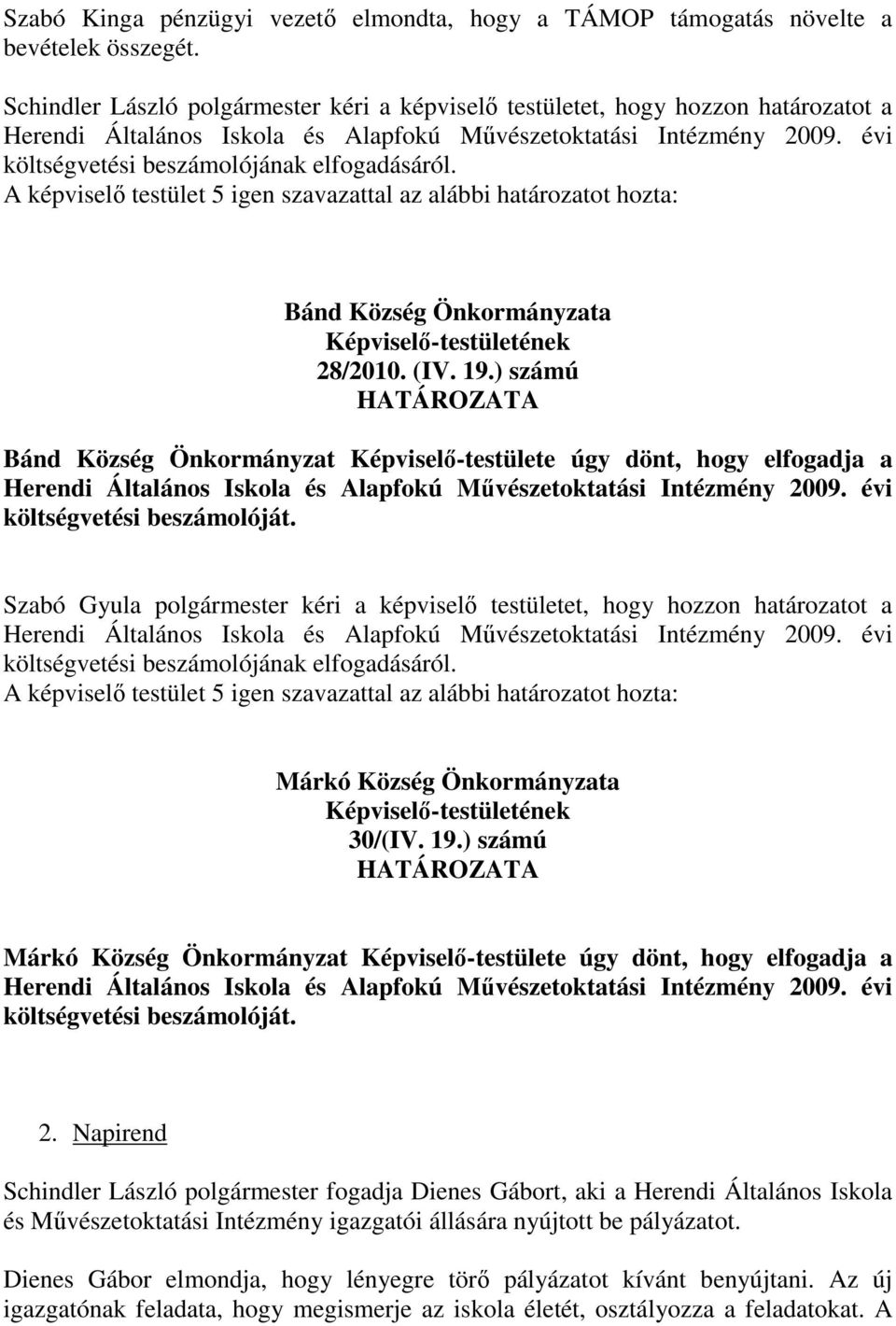 Szabó Kinga pénzügyi vezető elmondta, hogy a TÁMOP támogatás növelte a bevételek összegét.

Schindler László polgármester kéri a képviselő testületet, hogy hozzon határozatot a Herendi Általános Iskola és Alapfokú Művészetoktatási Intézmény 2009. évi költségvetési beszámolójának elfogadásáról.
A képviselő testület 5 igen szavazattal az alábbi határozatot hozta:

Bánd Község Önkormányzata
Képviselő-testületének
28/2010. (IV. 19.) számú
HATÁROZATA

Bánd Község Önkormányzat Képviselő-testülete úgy dönt, hogy elfogadja a Herendi Általános Iskola és Alapfokú Művészetoktatási Intézmény 2009. évi költségvetési beszámolóját.

Szabó Gyula polgármester kéri a képviselő testületet, hogy hozzon határozatot a Herendi Általános Iskola és Alapfokú Művészetoktatási Intézmény 2009. évi költségvetési beszámolójának elfogadásáról.
A képviselő testület 5 igen szavazattal az alábbi határozatot hozta:

Márkó Község Önkormányzata
Képviselő-testületének
30/(IV. 19.) számú
HATÁROZATA

Márkó Község Önkormányzat Képviselő-testülete úgy dönt, hogy elfogadja a Herendi Általános Iskola és Alapfokú Művészetoktatási Intézmény 2009. évi költségvetési beszámolóját.

2. Napirend

Schindler László polgármester fogadja Dienes Gábort, aki a Herendi Általános Iskola és Művészetoktatási Intézmény igazgatói állására nyújtott be pályázatot.

Dienes Gábor elmondja, hogy lényegre törő pályázatot kívánt benyújtani. Az új igazgatónak feladata, hogy megismerje az iskola életét, osztályozza a feladatokat. A